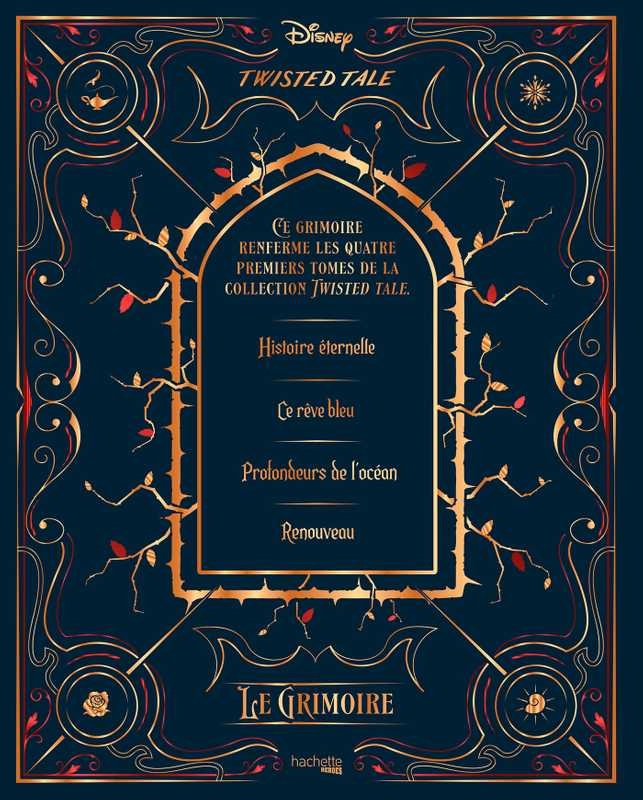 Disney

TWISTED TALE

CE GRIMOIRE RENFERME LES QUATRE PREMIERS TOMES DE LA COLLECTION TWISTED TALE.

Histoire éternelle

Ce rêve bleu

Profondeurs de l'océan

Renouveau

LE GRIMOIRE

hachette HEROES